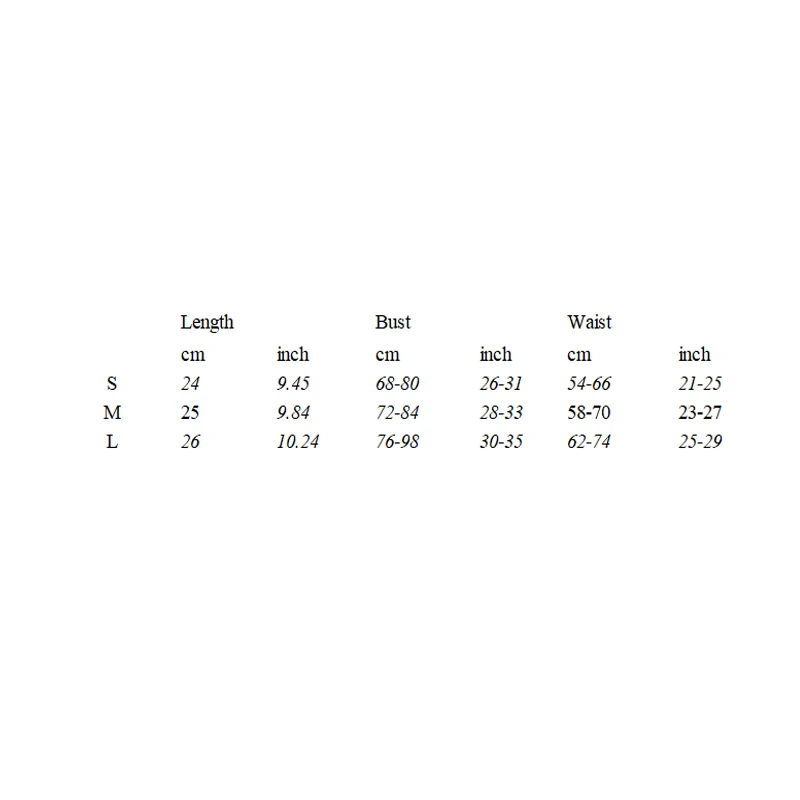 |   | Length |   | Bust |   | Waist |   |
|---|---|---|---|---|---|---|
|   | cm | inch | cm | inch | cm | inch |
| S | 24 | 9.45 | 68-80 | 26-31 | 54-66 | 21-25 |
| M | 25 | 9.84 | 72-84 | 28-33 | 58-70 | 23-27 |
| L | 26 | 10.24 | 76-98 | 30-35 | 62-74 | 25-29 |